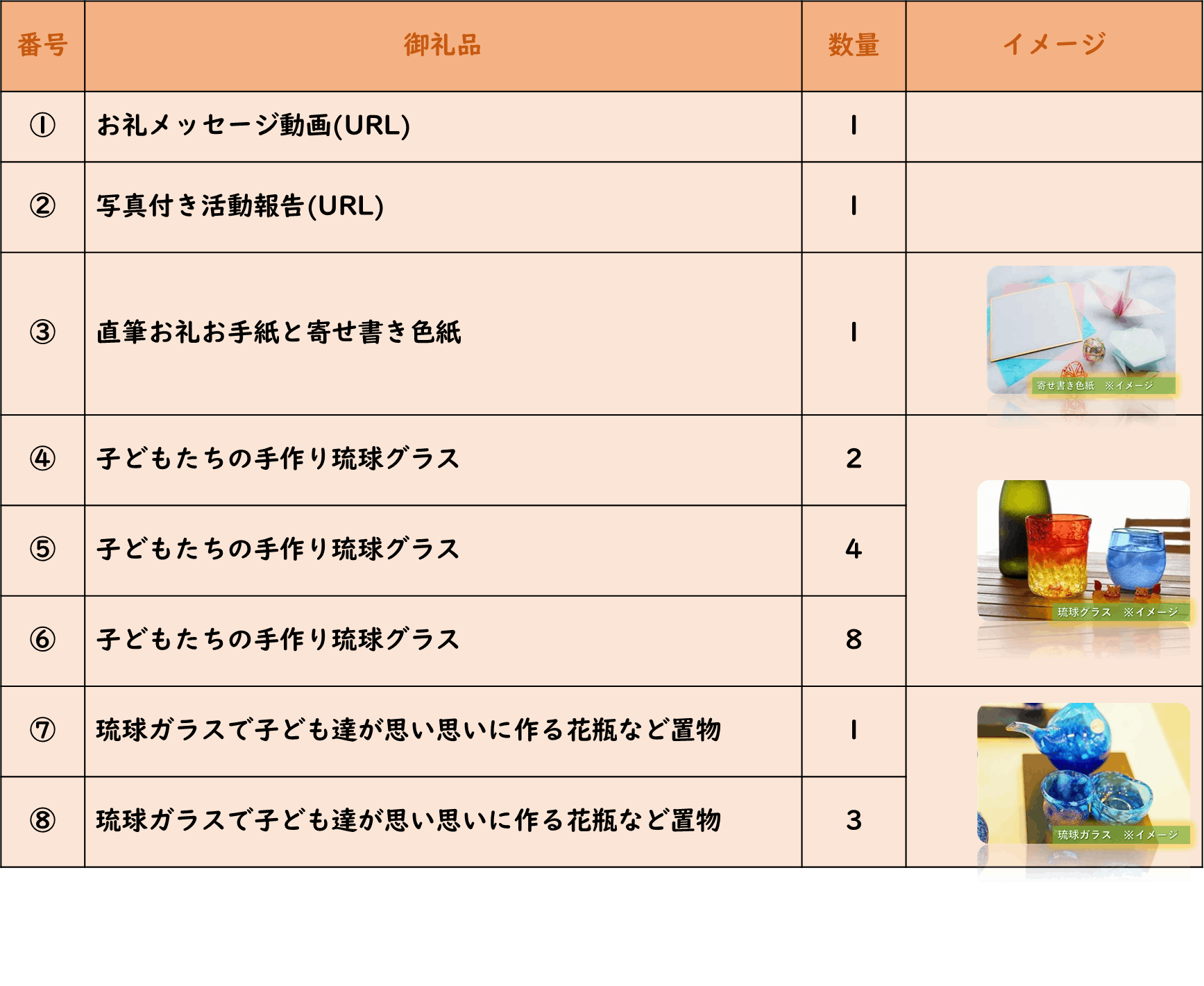 | 番号 | 御礼品 | 数量 | イメージ |
|---|---|---|---|
| ① | お礼メッセージ動画(URL) | 1 | |
| ② | 写真付き活動報告(URL) | 1 | |
| ③ | 直筆お礼お手紙と寄せ書き色紙 | 1 | 寄せ書き色紙 ※イメージ |
| ④ | 子どもたちの手作り琉球グラス | 2 | 琉球グラス ※イメージ |
| ⑤ | 子どもたちの手作り琉球グラス | 4 | |
| ⑥ | 子どもたちの手作り琉球グラス | 8 | |
| ⑦ | 琉球ガラスで子ども達が思い思いに作る花瓶など置物 | 1 | 琉球ガラス ※イメージ |
| ⑧ | 琉球ガラスで子ども達が思い思いに作る花瓶など置物 | 3 | |